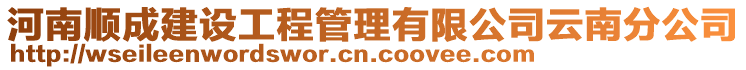 河南顺成建设工程管理有限公司云南分公司
http://wseileenwordswor.cn.coovee.com